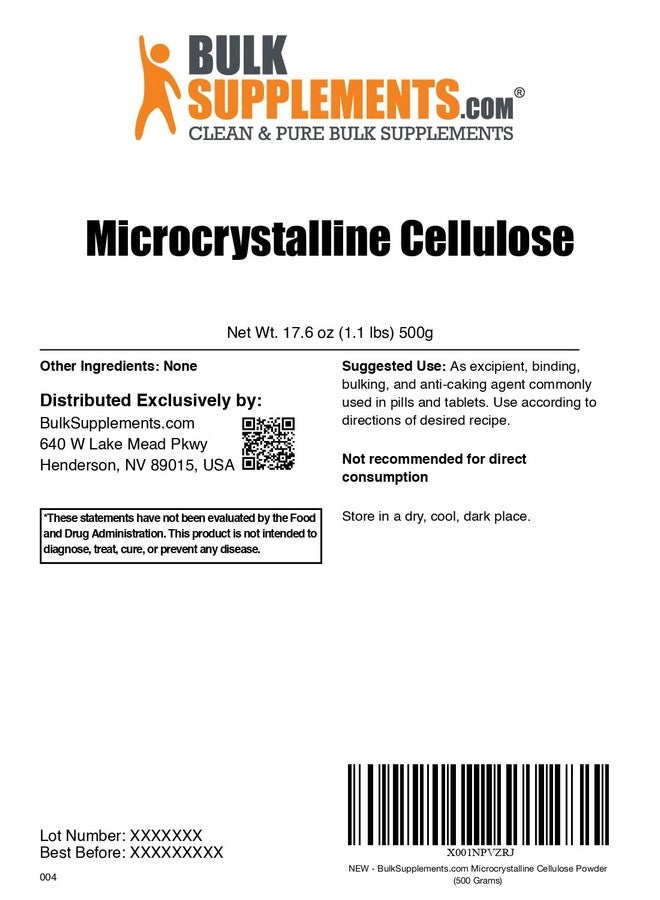 BULK SUPPLEMENTS.com®
CLEAN & PURE BULK SUPPLEMENTS

Microcrystalline Cellulose

Net Wt. 17.6 oz (1.1 lbs) 500g

Other Ingredients: None

Distributed Exclusively by:
BulkSupplements.com
640 W Lake Mead Pkwy
Henderson, NV 89015, USA

*These statements have not been evaluated by the Food and Drug Administration. This product is not intended to diagnose, treat, cure, or prevent any disease.

Suggested Use: As excipient, binding, bulking, and anti-caking agent commonly used in pills and tablets. Use according to directions of desired recipe.

Not recommended for direct consumption

Store in a dry, cool, dark place.

Lot Number: XXXXXXX
Best Before: XXXXXXXXX

004

X001NPVZRJ
NEW - BulkSupplements.com Microcrystalline Cellulose Powder (500 Grams)